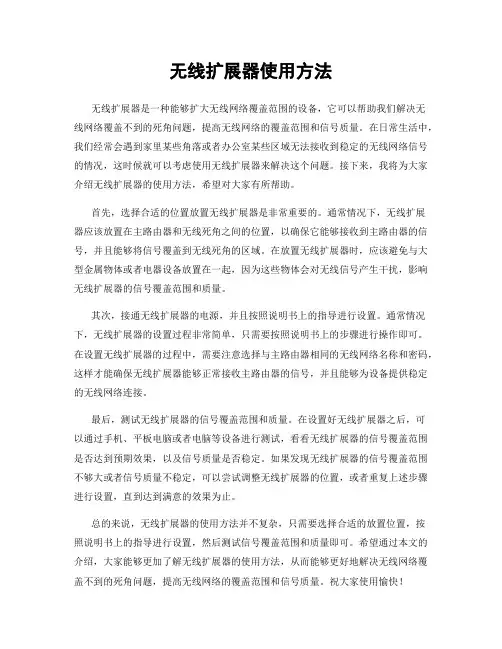 无线扩展器使用方法

无线扩展器是一种能够扩大无线网络覆盖范围的设备，它可以帮助我们解决无线网络覆盖不到的死角问题，提高无线网络的覆盖范围和信号质量。在日常生活中，我们经常会遇到家里某些角落或者办公室某些区域无法接收到稳定的无线网络信号的情况，这时候就可以考虑使用无线扩展器来解决这个问题。接下来，我将为大家介绍无线扩展器的使用方法，希望对大家有所帮助。

首先，选择合适的位置放置无线扩展器是非常重要的。通常情况下，无线扩展器应该放置在主路由器和无线死角之间的位置，以确保它能够接收到主路由器的信号，并且能够将信号覆盖到无线死角的区域。在放置无线扩展器时，应该避免与大型金属物体或者电器设备放置在一起，因为这些物体会对无线信号产生干扰，影响无线扩展器的信号覆盖范围和质量。

其次，接通无线扩展器的电源，并且按照说明书上的指导进行设置。通常情况下，无线扩展器的设置过程非常简单，只需要按照说明书上的步骤进行操作即可。在设置无线扩展器的过程中，需要注意选择与主路由器相同的无线网络名称和密码，这样才能确保无线扩展器能够正常接收主路由器的信号，并且能够为设备提供稳定的无线网络连接。

最后，测试无线扩展器的信号覆盖范围和质量。在设置好无线扩展器之后，可以通过手机、平板电脑或者电脑等设备进行测试，看看无线扩展器的信号覆盖范围是否达到预期效果，以及信号质量是否稳定。如果发现无线扩展器的信号覆盖范围不够大或者信号质量不稳定，可以尝试调整无线扩展器的位置，或者重复上述步骤进行设置，直到达到满意的效果为止。

总的来说，无线扩展器的使用方法并不复杂，只需要选择合适的放置位置，按照说明书上的指导进行设置，然后测试信号覆盖范围和质量即可。希望通过本文的介绍，大家能够更加了解无线扩展器的使用方法，从而能够更好地解决无线网络覆盖不到的死角问题，提高无线网络的覆盖范围和信号质量。祝大家使用愉快！